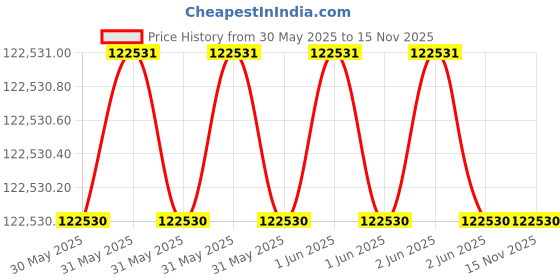 CheapestInIndia.com

Price History from 30 May 2025 to 15 Nov 2025

122,531.00
122,530.80
122,530.60
122,530.40
122,530.20
122,530.

122531 122531 122531 122531
122530 122530 122530 122530 122530 122530

30 May 2025
31 May 2025
31 May 2025
31 May 2025
31 May 2025
1 Jun 2025
1 Jun 2025
2 Jun 2025
2 Jun 2025
15 Nov 2025